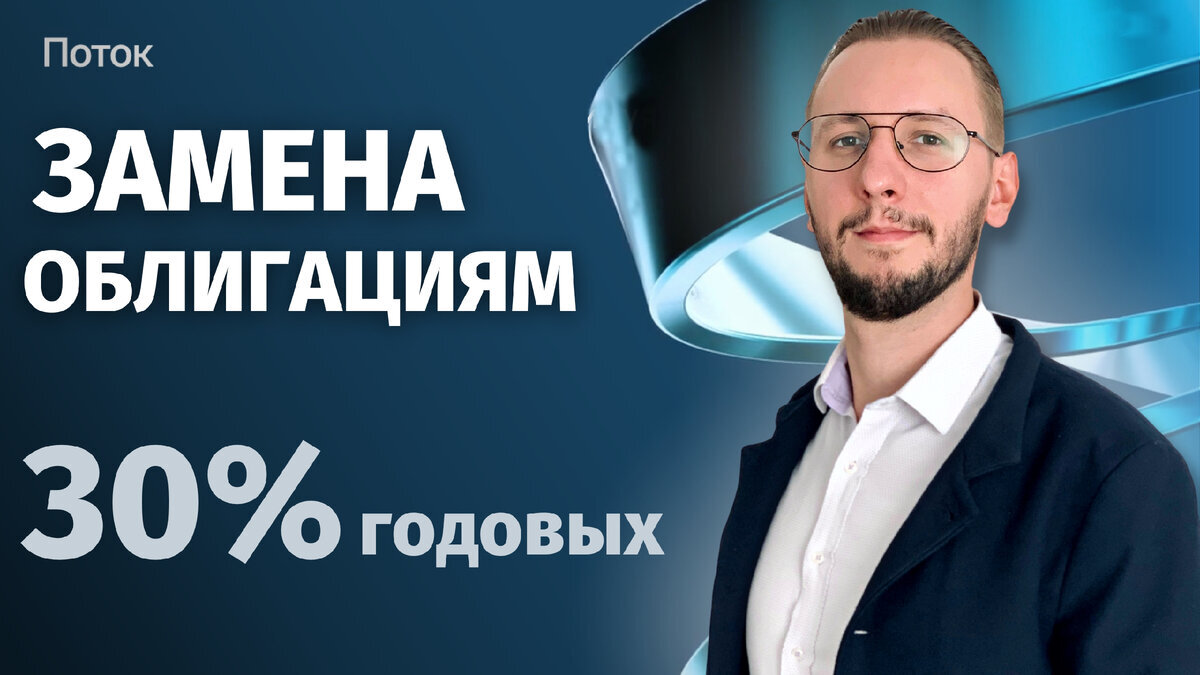 Поток

ЗАМЕНА ОБЛИГАЦИЯМ

30% годовых